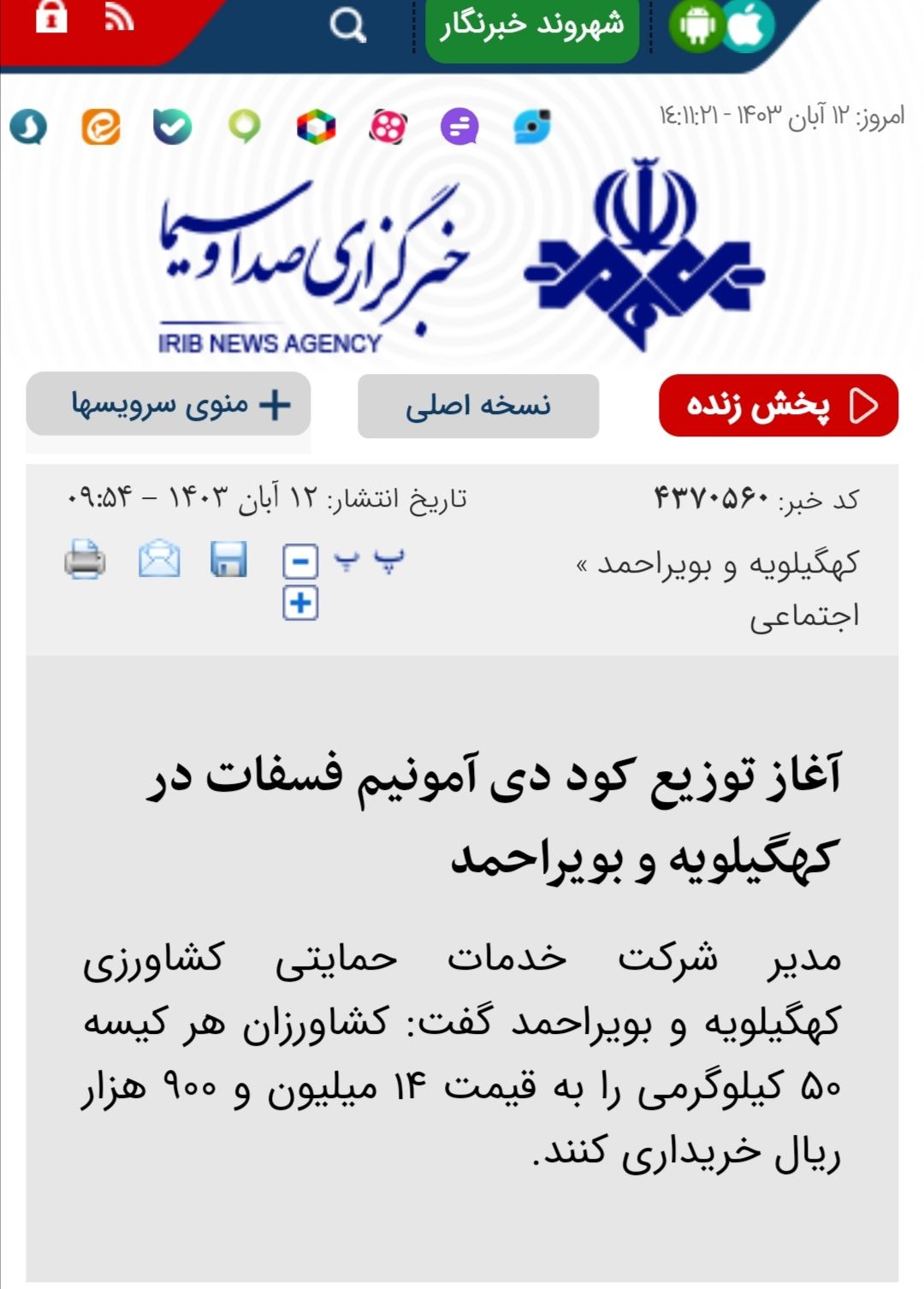 شهروند خبرنگار

امروز: ۱۲ آبان ۱۴۰۳ - ۱۴:۱۱:۲۱

خبرگزاری صدا و سیما
IRIB NEWS AGENCY

پخش زنده
نسخه اصلی
منوی سرویسها

کد خبر: ۴۳۷۰۵۶۰
تاریخ انتشار: ۱۲ آبان ۱۴۰۳ - ۰۹:۵۴

کهگیلویه و بویراحمد »
اجتماعی

پ پ

آغاز توزیع کود دی آمونیم فسفات در کهگیلویه و بویراحمد

مدیر شرکت خدمات حمایتی کشاورزی کهگیلویه و بویراحمد گفت: کشاورزان هر کیسه ۵۰ کیلوگرمی را به قیمت ۱۴ میلیون و ۹۰۰ هزار ریال خریداری کنند.